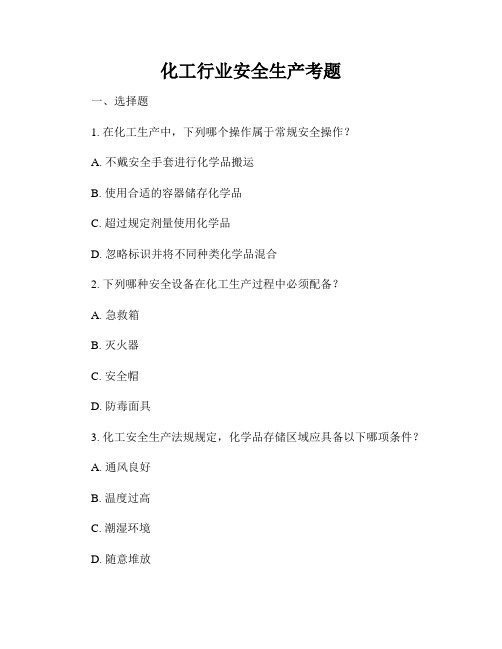 化工行业安全生产考题

一、选择题

1. 在化工生产中，下列哪个操作属于常规安全操作？

A. 不戴安全手套进行化学品搬运

B. 使用合适的容器储存化学品

C. 超过规定剂量使用化学品

D. 忽略标识并将不同种类化学品混合

2. 下列哪种安全设备在化工生产过程中必须配备？

A. 急救箱

B. 灭火器

C. 安全帽

D. 防毒面具

3. 化工安全生产法规规定，化学品存储区域应具备以下哪项条件？

A. 通风良好

B. 温度过高

C. 潮湿环境

D. 随意堆放